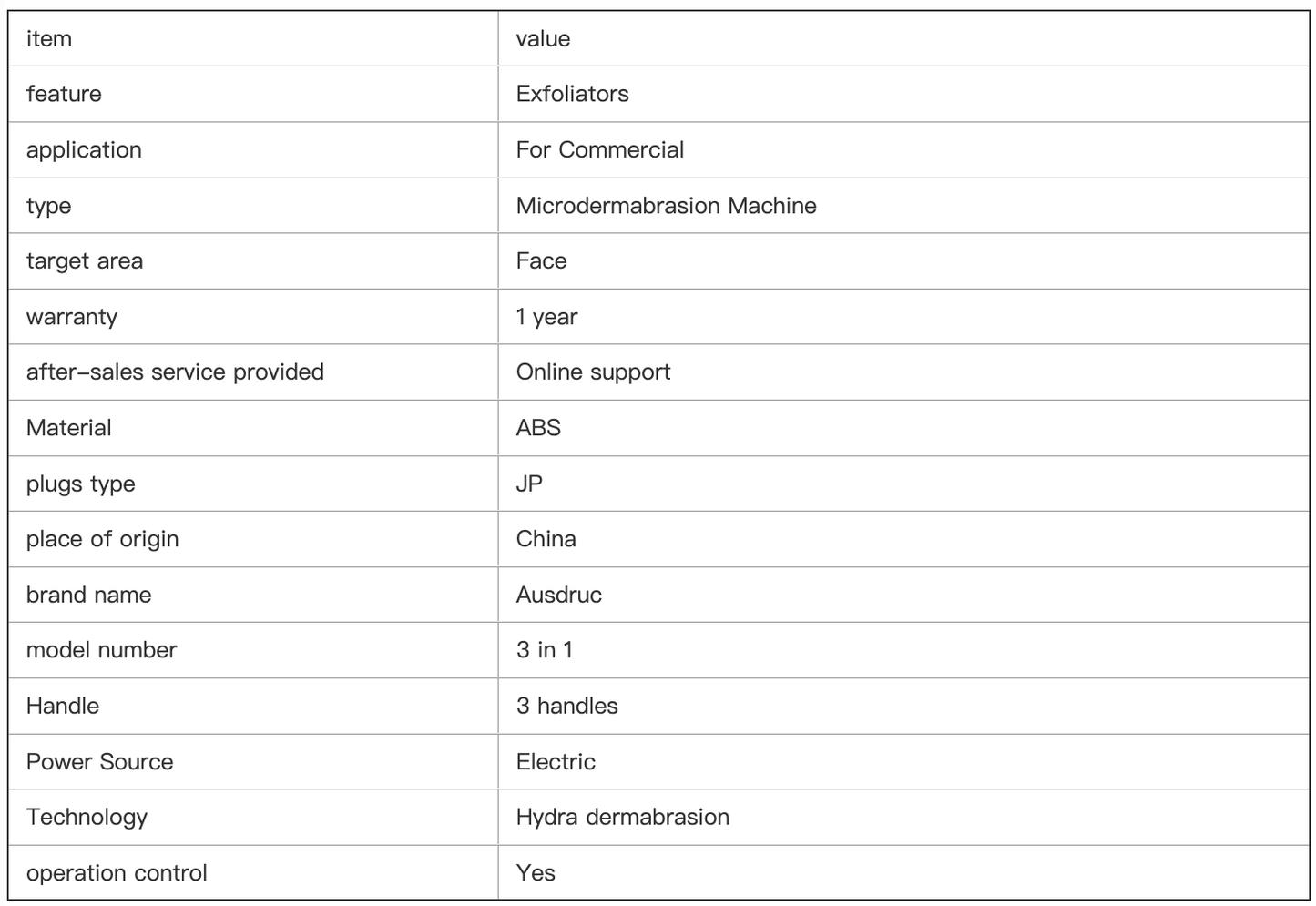 | item | value |
|---|---|
| feature | Exfoliators |
| application | For Commercial |
| type | Microdermabrasion Machine |
| target area | Face |
| warranty | 1 year |
| after-sales service provided | Online support |
| Material | ABS |
| plugs type | JP |
| place of origin | China |
| brand name | Ausdruc |
| model number | 3 in 1 |
| Handle | 3 handles |
| Power Source | Electric |
| Technology | Hydra dermabrasion |
| operation control | Yes |